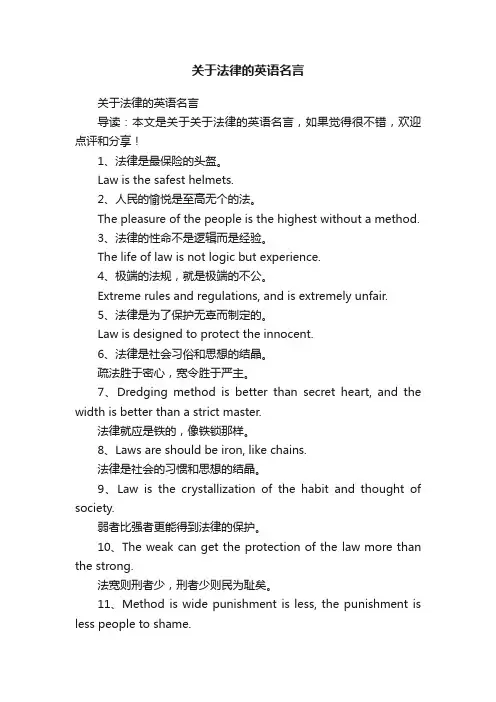 关于法律的英语名言

关于法律的英语名言

导读：本文是关于关于法律的英语名言，如果觉得很不错，欢迎点评和分享！

1、法律是最保险的头盔。

Law is the safest helmets.

2、人民的愉悦是至高无个的法。

The pleasure of the people is the highest without a method.

3、法律的性命不是逻辑而是经验。

The life of law is not logic but experience.

4、极端的法规，就是极端的不公。

Extreme rules and regulations, and is extremely unfair.

5、法律是为了保护无辜而制定的。

Law is designed to protect the innocent.

6、法律是社会习俗和思想的结晶。

疏法胜于密心，宽令胜于严主。

7、Dredging method is better than secret heart, and the width is better than a strict master.

法律就应是铁的，像铁锁那样。

8、Laws are should be iron, like chains.

法律是社会的习惯和思想的结晶。

9、Law is the crystallization of the habit and thought of society.

弱者比强者更能得到法律的保护。

10、The weak can get the protection of the law more than the strong.

法宽则刑者少，刑者少则民为耻矣。

11、Method is wide punishment is less, the punishment is less people to shame.